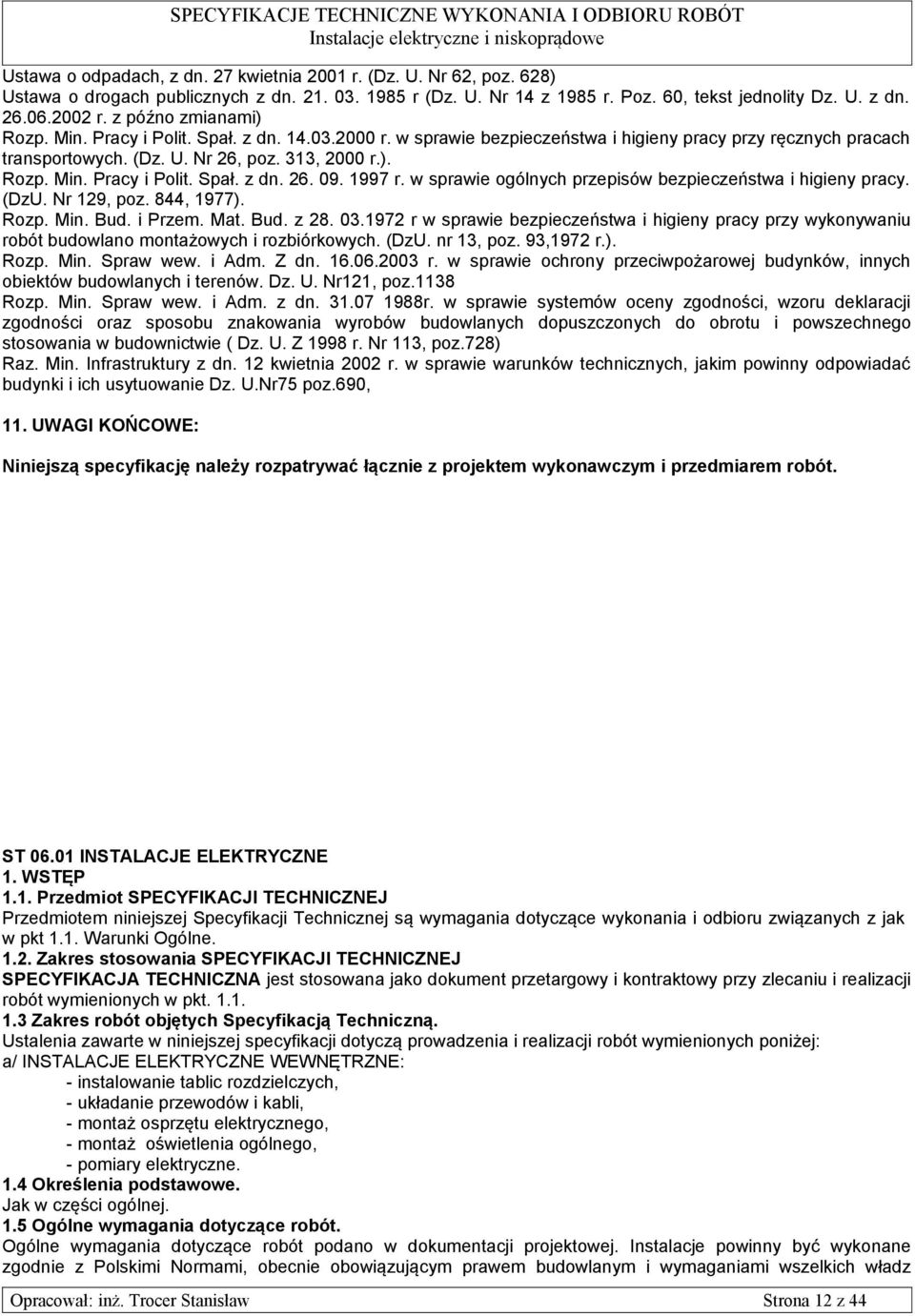 SPECYFIKACJE TECHNICZNE WYKONANIA I ODBIORU ROBÓT
Instalacje elektryczne i niskoprądowe

Ustawa o odpadach, z dn. 27 kwietnia 2001 r. (Dz. U. Nr 62, poz. 628)
Ustawa o drogach publicznych z dn. 21. 03. 1985 r (Dz. U. Nr 14 z 1985 r. Poz. 60, tekst jednolity Dz. U. z dn. 26.06.2002 r. z późno zmianami)
Rozp. Min. Pracy i Polit. Spał. z dn. 14.03.2000 r. w sprawie bezpieczeństwa i higieny pracy przy ręcznych pracach transportowych. (Dz. U. Nr 26, poz. 313, 2000 r.).
Rozp. Min. Pracy i Polit. Spał. z dn. 26. 09. 1997 r. w sprawie ogólnych przepisów bezpieczeństwa i higieny pracy. (DzU. Nr 129, poz. 844, 1977).
Rozp. Min. Bud. i Przem. Mat. Bud. z 28. 03.1972 r w sprawie bezpieczeństwa i higieny pracy przy wykonywaniu robót budowlano montażowych i rozbiórkowych. (DzU. nr 13, poz. 93,1972 r.).
Rozp. Min. Spraw wew. i Adm. Z dn. 16.06.2003 r. w sprawie ochrony przeciwpożarowej budynków, innych obiektów budowlanych i terenów. Dz. U. Nr121, poz.1138
Rozp. Min. Spraw wew. i Adm. z dn. 31.07 1988r. w sprawie systemów oceny zgodności, wzoru deklaracji zgodności oraz sposobu znakowania wyrobów budowlanych dopuszczonych do obrotu i powszechnego stosowania w budownictwie ( Dz. U. Z 1998 r. Nr 113, poz.728)
Raz. Min. Infrastruktury z dn. 12 kwietnia 2002 r. w sprawie warunków technicznych, jakim powinny odpowiadać budynki i ich usytuowanie Dz. U.Nr75 poz.690,

11. UWAGI KOŃCOWE:

Niniejszą specyfikację należy rozpatrywać łącznie z projektem wykonawczym i przedmiarem robót.

ST 06.01 INSTALACJE ELEKTRYCZNE
1. WSTĘP
1.1. Przedmiot SPECYFIKACJI TECHNICZNEJ
Przedmiotem niniejszej Specyfikacji Technicznej są wymagania dotyczące wykonania i odbioru związanych z jak w pkt 1.1. Warunki Ogólne.
1.2. Zakres stosowania SPECYFIKACJI TECHNICZNEJ
SPECYFIKACJA TECHNICZNA jest stosowana jako dokument przetargowy i kontraktowy przy zlecaniu i realizacji robót wymienionych w pkt. 1.1.
1.3 Zakres robót objętych Specyfikacją Techniczną.
Ustalenia zawarte w niniejszej specyfikacji dotyczą prowadzenia i realizacji robót wymienionych poniżej:
a/ INSTALACJE ELEKTRYCZNE WEWNĘTRZNE:
- instalowanie tablic rozdzielczych,
- układanie przewodów i kabli,
- montaż osprzętu elektrycznego,
- montaż oświetlenia ogólnego,
- pomiary elektryczne.
1.4 Określenia podstawowe.
Jak w części ogólnej.
1.5 Ogólne wymagania dotyczące robót.
Ogólne wymagania dotyczące robót podano w dokumentacji projektowej. Instalacje powinny być wykonane zgodnie z Polskimi Normami, obecnie obowiązującym prawem budowlanym i wymaganiami wszelkich władz

Opracował: inż. Trocer Stanisław
Strona 12 z 44